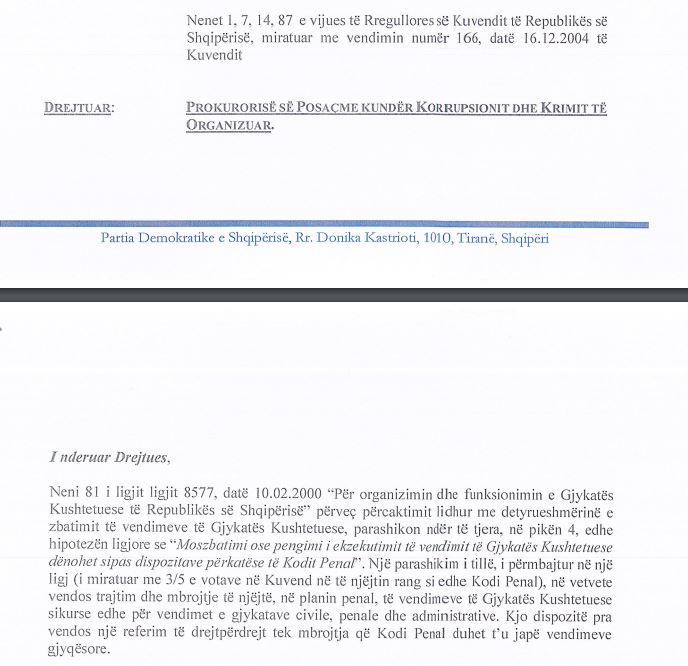 Nenet 1, 7, 14, 87 e vijues të Rregullores së Kuvendit të Republikës së Shqipërisë, miratuar me vendimin numër 166, datë 16.12.2004 të Kuvendit

DREJTUAR: PROKURORISË SË POSAÇME KUNDËR KORRUPSIONIT DHE KRIMIT TË ORGANIZUAR.

Partia Demokratike e Shqipërisë, Rr. Donika Kastrioti, 1010, Tiranë, Shqipëri

I nderuar Drejtues,

Neni 81 i ligjit ligjit 8577, datë 10.02.2000 "Për organizimin dhe funksionimin e Gjykatës Kushtetuese të Republikës së Shqipërisë" përveç përcaktimit lidhur me detyrueshmërinë e zbatimit të vendimeve të Gjykatës Kushtetuese, parashikon ndër të tjera, në pikën 4, edhe hipotezën ligjore se "Moszbatimi ose pengimi i ekzekutimit të vendimit të Gjykatës Kushtetuese dënohet sipas dispozitave përkatëse të Kodit Penal". Një parashikim i tillë, i përmbajtur në një ligj (i miratuar me 3/5 e votave në Kuvend në të njëjtin rang si edhe Kodi Penal), në vetvete vendos trajtim dhe mbrojtje të njëjtë, në planin penal, të vendimeve të Gjykatës Kushtetuese sikurse edhe për vendimet e gjykatave civile, penale dhe administrative. Kjo dispozitë pra vendos një referim të drejtpërdrejt tek mbrojtja që Kodi Penal duhet t'u japë vendimeve gjyqësore.